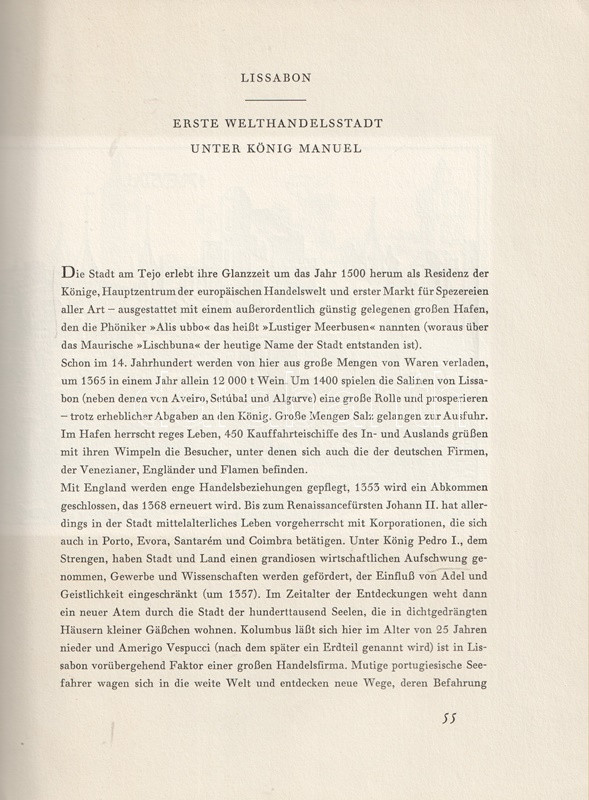 LISSABON

ERSTE WELTHANDELSSTADT
UNTER KÖNIG MANUEL

Die Stadt am Tejo erlebt ihre Glanzzeit um das Jahr 1500 herum als Residenz der Könige, Hauptzentrum der europäischen Handelswelt und erster Markt für Spezereien aller Art – ausgestattet mit einem außerordentlich günstig gelegenen großen Hafen, den die Phöniker »Alis ubbo« das heißt »Lustiger Meerbusen« nannten (woraus über das Maurische »Lischbuna« der heutige Name der Stadt entstanden ist).
Schon im 14. Jahrhundert werden von hier aus große Mengen von Waren verladen, um 1365 in einem Jahr allein 12 000 t Wein. Um 1400 spielen die Salinen von Lissabon (neben denen von Aveiro, Setúbal und Algarve) eine große Rolle und prosperieren – trotz erheblicher Abgaben an den König. Große Mengen Salz gelangen zur Ausfuhr. Im Hafen herrscht reges Leben, 450 Kauffahrteischiffe des In- und Auslands grüßen mit ihren Wimpeln die Besucher, unter denen sich auch die der deutschen Firmen, der Venezianer, Engländer und Flamen befinden.
Mit England werden enge Handelsbeziehungen gepflegt, 1353 wird ein Abkommen geschlossen, das 1368 erneuert wird. Bis zum Renaissancefürsten Johann II. hat allerdings in der Stadt mittelalterliches Leben vorgeherrscht mit Korporationen, die sich auch in Porto, Evora, Santarém und Coimbra betätigen. Unter König Pedro I., dem Strengen, haben Stadt und Land einen grandiosen wirtschaftlichen Aufschwung genommen, Gewerbe und Wissenschaften werden gefördert, der Einfluß von Adel und Geistlichkeit eingeschränkt (um 1357). Im Zeitalter der Entdeckungen weht dann ein neuer Atem durch die Stadt der hunderttausend Seelen, die in dichtgedrängten Häusern kleiner Gäßchen wohnen. Kolumbus läßt sich hier im Alter von 25 Jahren nieder und Amerigo Vespucci (nach dem später ein Erdteil genannt wird) ist in Lissabon vorübergehend Faktor einer großen Handelsfirma. Mutige portugiesische Seefahrer wagen sich in die weite Welt und entdecken neue Wege, deren Befahrung

55